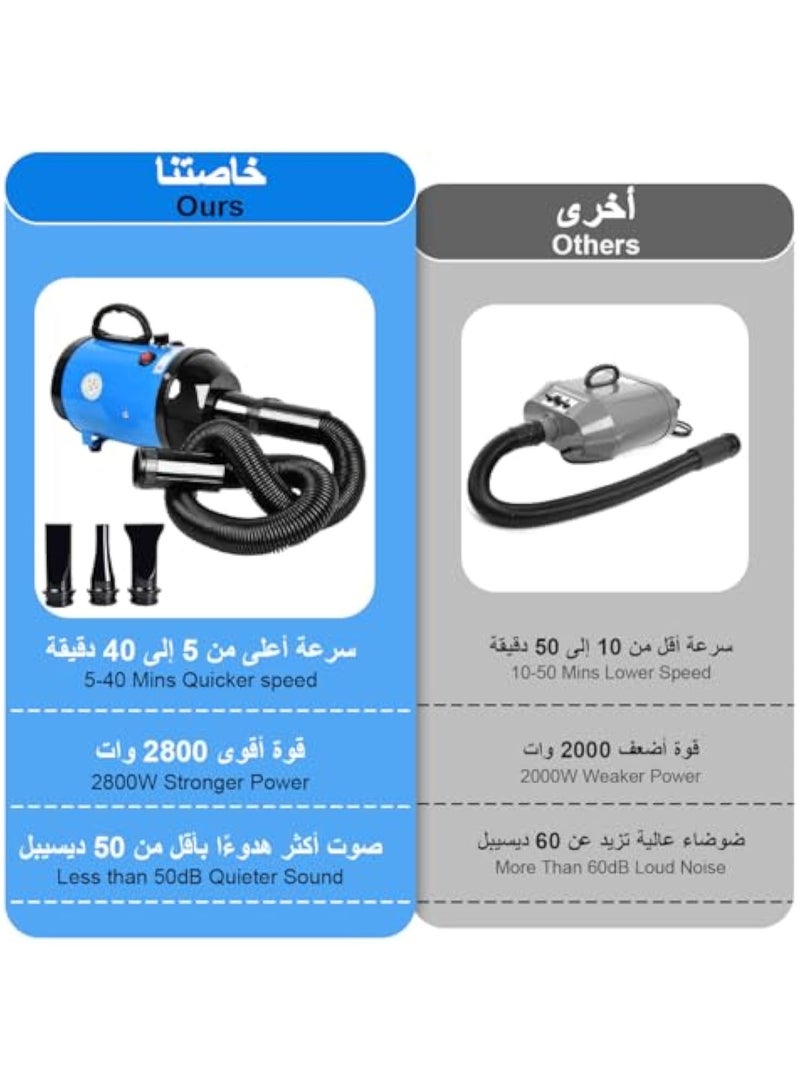 خاصتنا
Ours

سرعة أعلى من 5 إلى 40 دقيقة
5-40 Mins Quicker speed

قوة أقوى 2800 وات
2800W Stronger Power

صوت أكثر هدوءًا بأقل من 50 ديسيبل
Less than 50dB Quieter Sound

أخرى
Others

سرعة أقل من 10 إلى 50 دقيقة
10-50 Mins Lower Speed

قوة أضعف 2000 وات
2000W Weaker Power

ضوضاء عالية تزيد عن 60 ديسيبل
More Than 60dB Loud Noise